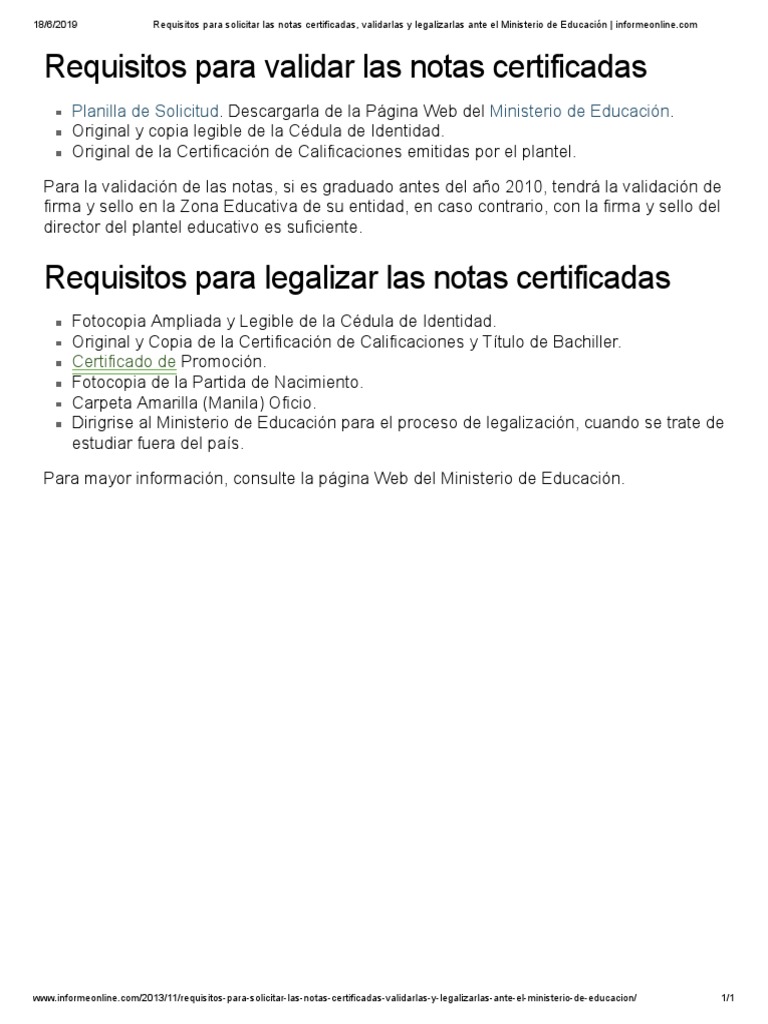 18/6/2019 Requisitos para solicitar las notas certificadas, validarlas y legalizarlas ante el Ministerio de Educación | informeonline.com

Requisitos para validar las notas certificadas

- Planilla de Solicitud. Descargarla de la Página Web del Ministerio de Educación.
- Original y copia legible de la Cédula de Identidad.
- Original de la Certificación de Calificaciones emitidas por el plantel.

Para la validación de las notas, si es graduado antes del año 2010, tendrá la validación de firma y sello en la Zona Educativa de su entidad, en caso contrario, con la firma y sello del director del plantel educativo es suficiente.

Requisitos para legalizar las notas certificadas

- Fotocopia Ampliada y Legible de la Cédula de Identidad.
- Original y Copia de la Certificación de Calificaciones y Título de Bachiller.
- Certificado de Promoción.
- Fotocopia de la Partida de Nacimiento.
- Carpeta Amarilla (Manila) Oficio.
- Dirigrise al Ministerio de Educación para el proceso de legalización, cuando se trate de estudiar fuera del país.

Para mayor información, consulte la página Web del Ministerio de Educación.

www.informeonline.com/2013/11/requisitos-para-solicitar-las-notas-certificadas-validarlas-y-legalizarlas-ante-el-ministerio-de-educacion/ 1/1